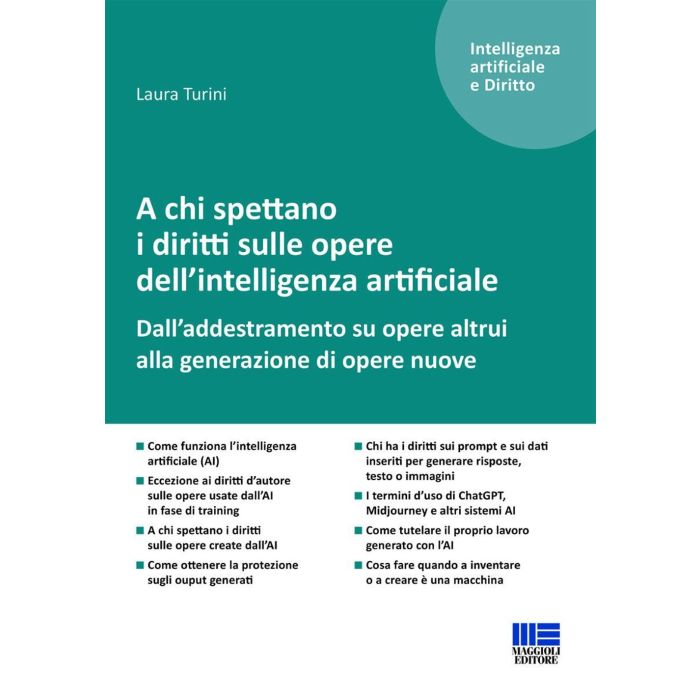 Intelligenza artificiale e Diritto

Laura Turini

A chi spettano i diritti sulle opere dell'intelligenza artificiale

Dall'addestramento su opere altrui alla generazione di opere nuove

■ Come funziona l'intelligenza artificiale (AI)

■ Eccezione ai diritti d'autore sulle opere usate dall'AI in fase di training

■ A chi spettano i diritti sulle opere create dall'AI

■ Come ottenere la protezione sugli ouput generati

■ Chi ha i diritti sui prompt e sui dati inseriti per generare risposte, testo o immagini

■ I termini d'uso di ChatGPT, Midjourney e altri sistemi AI

■ Come tutelare il proprio lavoro generato con l'AI

■ Cosa fare quando a inventare o a creare è una macchina

MAGGIOLI EDITORE